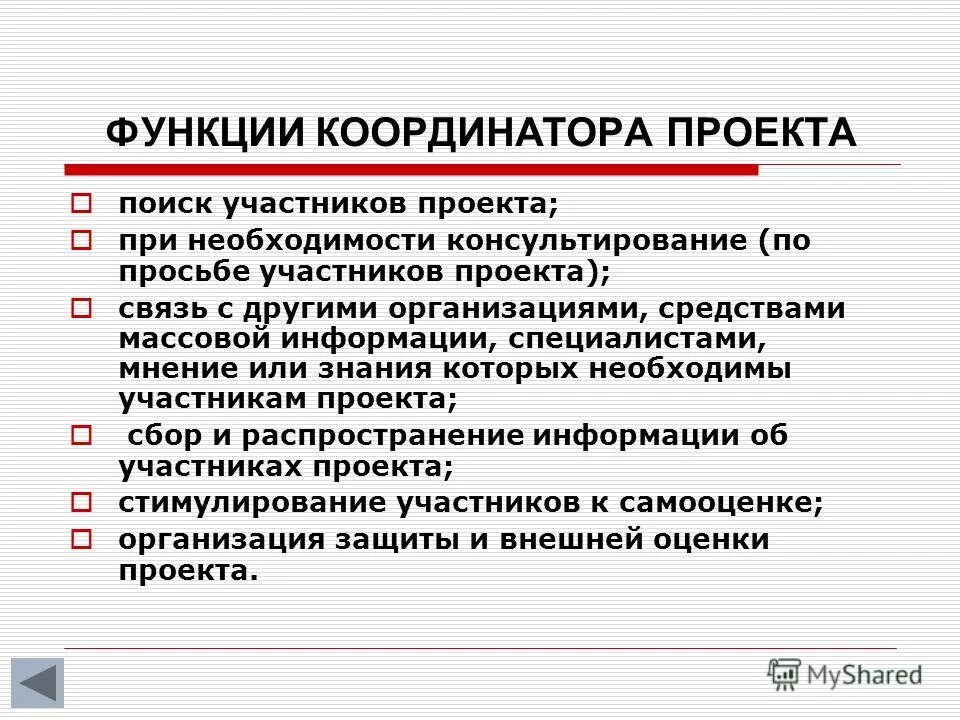 ФУНКЦИИ КООРДИНАТОРА ПРОЕКТА

поиск участников проекта;

при необходимости консультирование (по просьбе участников проекта);

связь с другими организациями, средствами массовой информации, специалистами, мнение или знания которых необходимы участникам проекта;

сбор и распространение информации об участниках проекта;

стимулирование участников к самооценке;

организация защиты и внешней оценки проекта.

MyShared